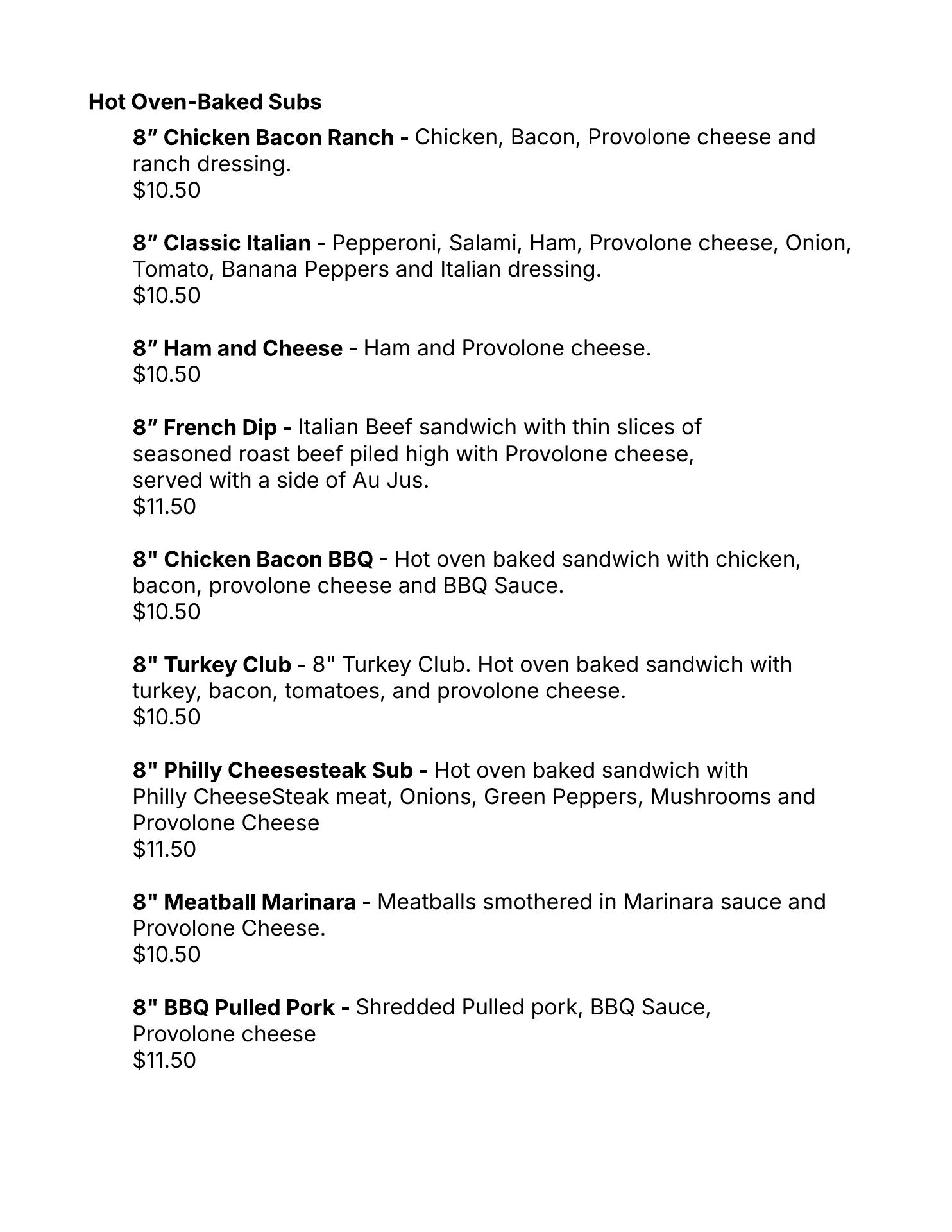 Hot Oven-Baked Subs

8" Chicken Bacon Ranch - Chicken, Bacon, Provolone cheese and ranch dressing.
$10.50

8" Classic Italian - Pepperoni, Salami, Ham, Provolone cheese, Onion, Tomato, Banana Peppers and Italian dressing.
$10.50

8" Ham and Cheese - Ham and Provolone cheese.
$10.50

8" French Dip - Italian Beef sandwich with thin slices of seasoned roast beef piled high with Provolone cheese, served with a side of Au Jus.
$11.50

8" Chicken Bacon BBQ - Hot oven baked sandwich with chicken, bacon, provolone cheese and BBQ Sauce.
$10.50

8" Turkey Club - 8" Turkey Club. Hot oven baked sandwich with turkey, bacon, tomatoes, and provolone cheese.
$10.50

8" Philly Cheesesteak Sub - Hot oven baked sandwich with Philly CheeseSteak meat, Onions, Green Peppers, Mushrooms and Provolone Cheese
$11.50

8" Meatball Marinara - Meatballs smothered in Marinara sauce and Provolone Cheese.
$10.50

8" BBQ Pulled Pork - Shredded Pulled pork, BBQ Sauce, Provolone cheese
$11.50